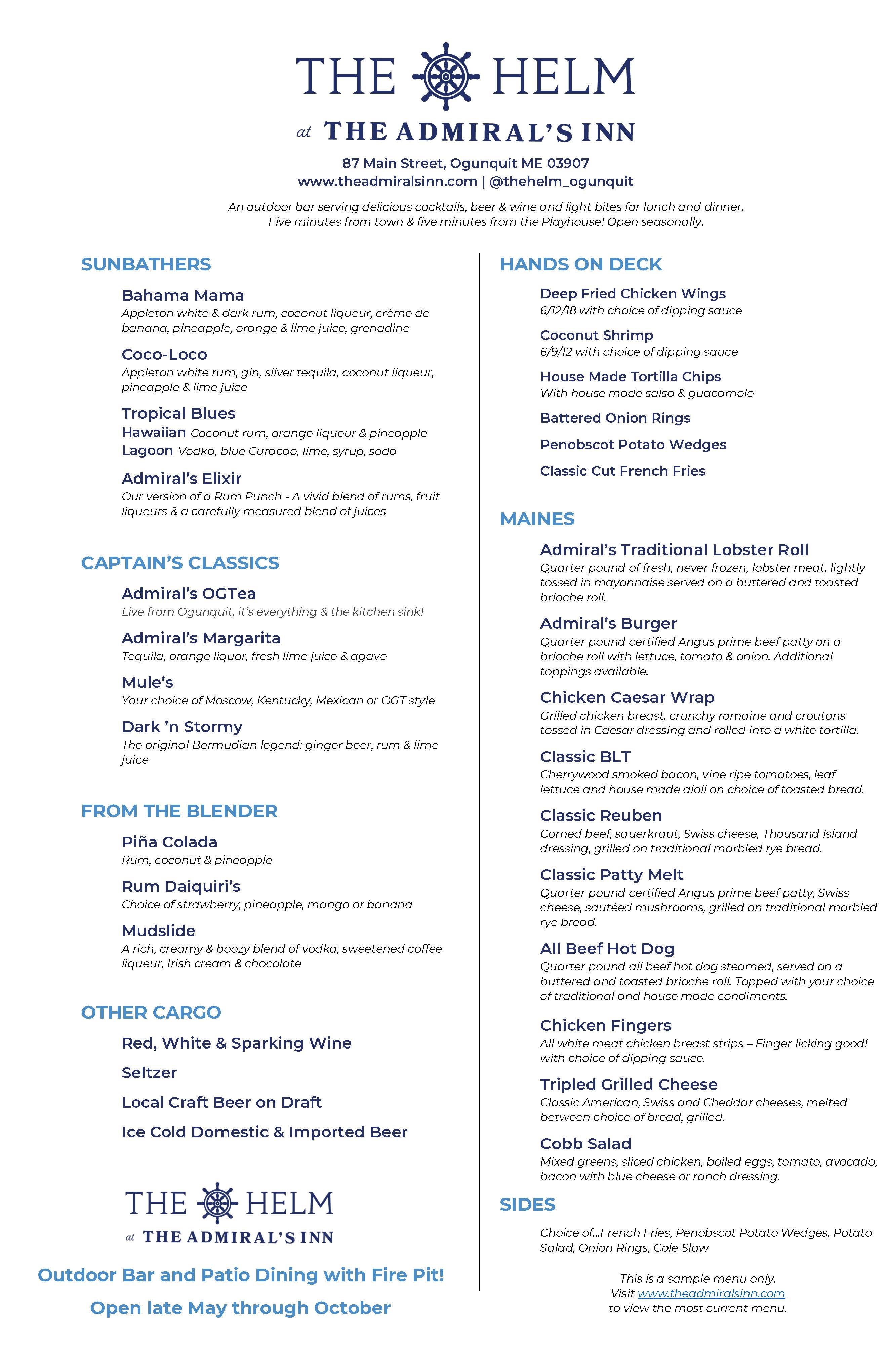 THE HELM

at THE ADMIRAL'S INN

87 Main Street, Ogunquit ME 03907
www.theadmiralsinn.com | @thehelm_ogunquit

An outdoor bar serving delicious cocktails, beer & wine and light bites for lunch and dinner. Five minutes from town & five minutes from the Playhouse! Open seasonally.

SUNBATHERS

Bahama Mama
Appleton white & dark rum, coconut liqueur, crème de banana, pineapple, orange & lime juice, grenadine

Coco-Loco
Appleton white rum, gin, silver tequila, coconut liqueur, pineapple & lime juice

Tropical Blues
Hawaiian Coconut rum, orange liqueur & pineapple
Lagoon Vodka, blue Curacao, lime, syrup, soda

Admiral's Elixir
Our version of a Rum Punch - A vivid blend of rums, fruit liqueurs & a carefully measured blend of juices

CAPTAIN'S CLASSICS

Admiral's OGTea
Live from Ogunquit, it's everything & the kitchen sink!

Admiral's Margarita
Tequila, orange liquor, fresh lime juice & agave

Mule's
Your choice of Moscow, Kentucky, Mexican or OGT style

Dark 'n Stormy
The original Bermudian legend: ginger beer, rum & lime juice

FROM THE BLENDER

Piña Colada
Rum, coconut & pineapple

Rum Daiquiri's
Choice of strawberry, pineapple, mango or banana

Mudslide
A rich, creamy & boozy blend of vodka, sweetened coffee liqueur, Irish cream & chocolate

OTHER CARGO

Red, White & Sparking Wine

Seltzer

Local Craft Beer on Draft

Ice Cold Domestic & Imported Beer

THE HELM
at THE ADMIRAL'S INN

Outdoor Bar and Patio Dining with Fire Pit!

Open late May through October

HANDS ON DECK

Deep Fried Chicken Wings
6/12/18 with choice of dipping sauce

Coconut Shrimp
6/9/12 with choice of dipping sauce

House Made Tortilla Chips
With house made salsa & guacamole

Battered Onion Rings

Penobscot Potato Wedges

Classic Cut French Fries

MAINES

Admiral's Traditional Lobster Roll
Quarter pound of fresh, never frozen, lobster meat, lightly tossed in mayonnaise served on a buttered and toasted brioche roll.

Admiral's Burger
Quarter pound certified Angus prime beef patty on a brioche roll with lettuce, tomato & onion. Additional toppings available.

Chicken Caesar Wrap
Grilled chicken breast, crunchy romaine and croutons tossed in Caesar dressing and rolled into a white tortilla.

Classic BLT
Cherrywood smoked bacon, vine ripe tomatoes, leaf lettuce and house made aioli on choice of toasted bread.

Classic Reuben
Corned beef, sauerkraut, Swiss cheese, Thousand Island dressing, grilled on traditional marbled rye bread.

Classic Patty Melt
Quarter pound certified Angus prime beef patty, Swiss cheese, sautéed mushrooms, grilled on traditional marbled rye bread.

All Beef Hot Dog
Quarter pound all beef hot dog steamed, served on a buttered and toasted brioche roll. Topped with your choice of traditional and house made condiments.

Chicken Fingers
All white meat chicken breast strips – Finger licking good! with choice of dipping sauce.

Tripled Grilled Cheese
Classic American, Swiss and Cheddar cheeses, melted between choice of bread, grilled.

Cobb Salad
Mixed greens, sliced chicken, boiled eggs, tomato, avocado, bacon with blue cheese or ranch dressing.

SIDES

Choice of...French Fries, Penobscot Potato Wedges, Potato Salad, Onion Rings, Cole Slaw

This is a sample menu only.
Visit www.theadmiralsinn.com
to view the most current menu.